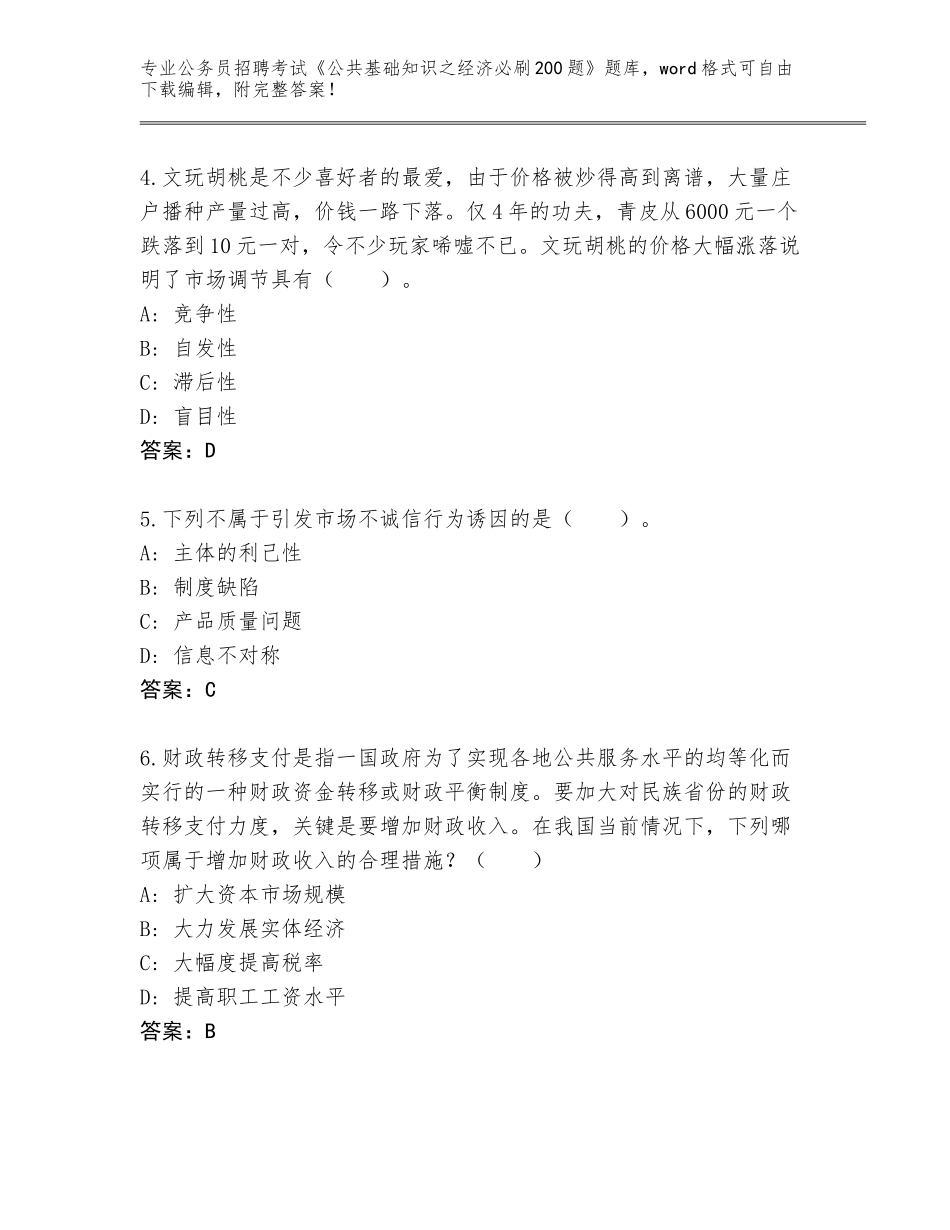 专业公务员招聘考试《公共基础知识之经济必刷200题》题库，word格式可自由下载编辑，附完整答案！

4.文玩胡桃是不少喜好者的最爱，由于价格被炒得高到离谱，大量庄户播种产量过高，价钱一路下落。仅4年的功夫，青皮从6000元一个跌落到10元一对，令不少玩家唏嘘不已。文玩胡桃的价格大幅涨落说明了市场调节具有（　　）。
A：竞争性
B：自发性
C：滞后性
D：盲目性
答案：D

5.下列不属于引发市场不诚信行为诱因的是（　　）。
A：主体的利己性
B：制度缺陷
C：产品质量问题
D：信息不对称
答案：C

6.财政转移支付是指一国政府为了实现各地公共服务水平的均等化而实行的一种财政资金转移或财政平衡制度。要加大对民族省份的财政转移支付力度，关键是要增加财政收入。在我国当前情况下，下列哪项属于增加财政收入的合理措施？（　　）
A：扩大资本市场规模
B：大力发展实体经济
C：大幅度提高税率
D：提高职工工资水平
答案：B